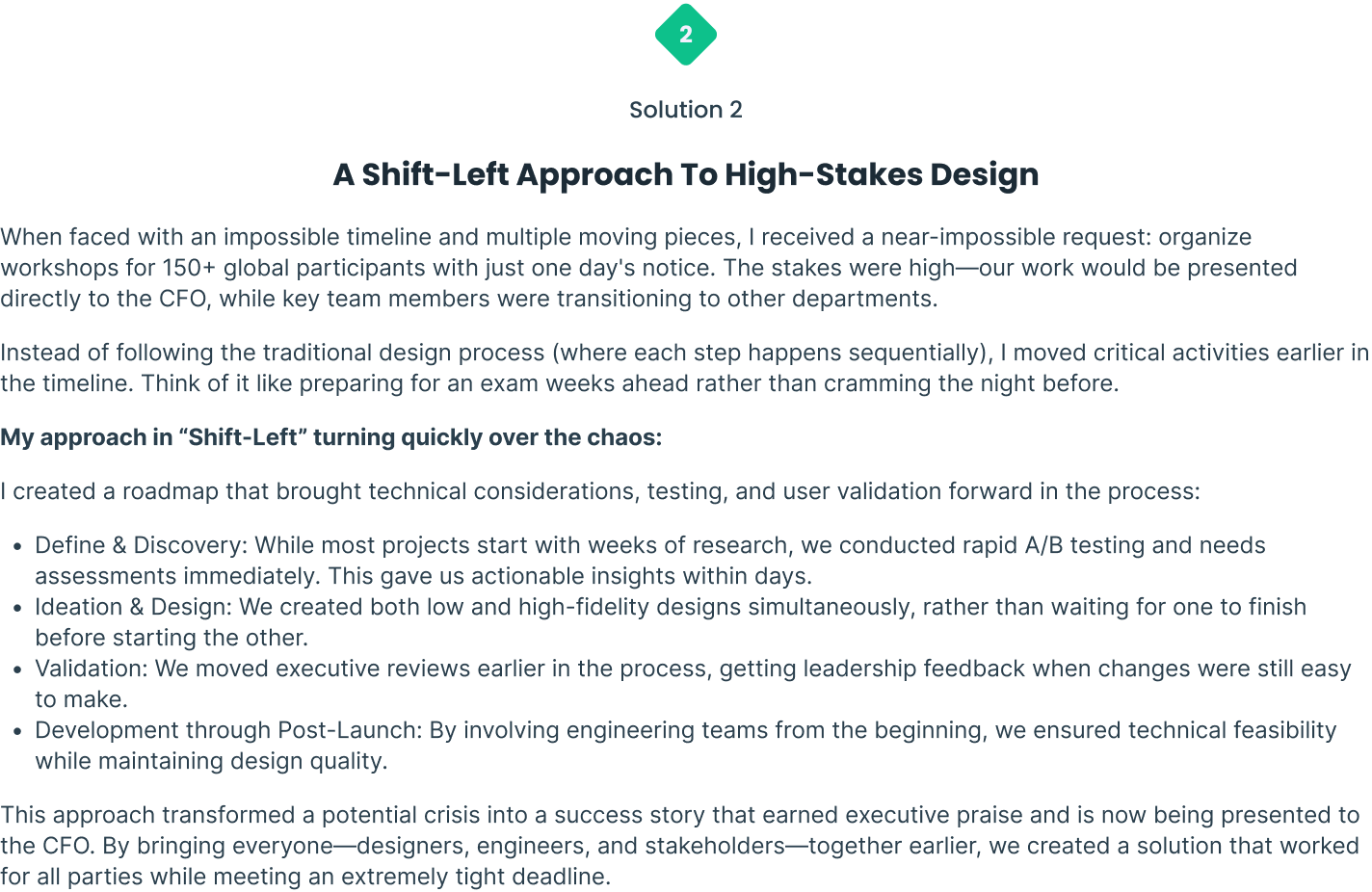 2

Solution 2

A Shift-Left Approach To High-Stakes Design

When faced with an impossible timeline and multiple moving pieces, I received a near-impossible request: organize workshops for 150+ global participants with just one day's notice. The stakes were high—our work would be presented directly to the CFO, while key team members were transitioning to other departments.

Instead of following the traditional design process (where each step happens sequentially), I moved critical activities earlier in the timeline. Think of it like preparing for an exam weeks ahead rather than cramming the night before.

My approach in "Shift-Left" turning quickly over the chaos:

I created a roadmap that brought technical considerations, testing, and user validation forward in the process:

• Define & Discovery: While most projects start with weeks of research, we conducted rapid A/B testing and needs assessments immediately. This gave us actionable insights within days.
• Ideation & Design: We created both low and high-fidelity designs simultaneously, rather than waiting for one to finish before starting the other.
• Validation: We moved executive reviews earlier in the process, getting leadership feedback when changes were still easy to make.
• Development through Post-Launch: By involving engineering teams from the beginning, we ensured technical feasibility while maintaining design quality.

This approach transformed a potential crisis into a success story that earned executive praise and is now being presented to the CFO. By bringing everyone—designers, engineers, and stakeholders—together earlier, we created a solution that worked for all parties while meeting an extremely tight deadline.